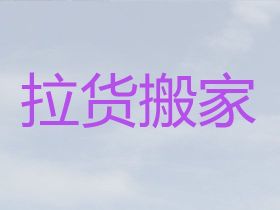 拉货搬家